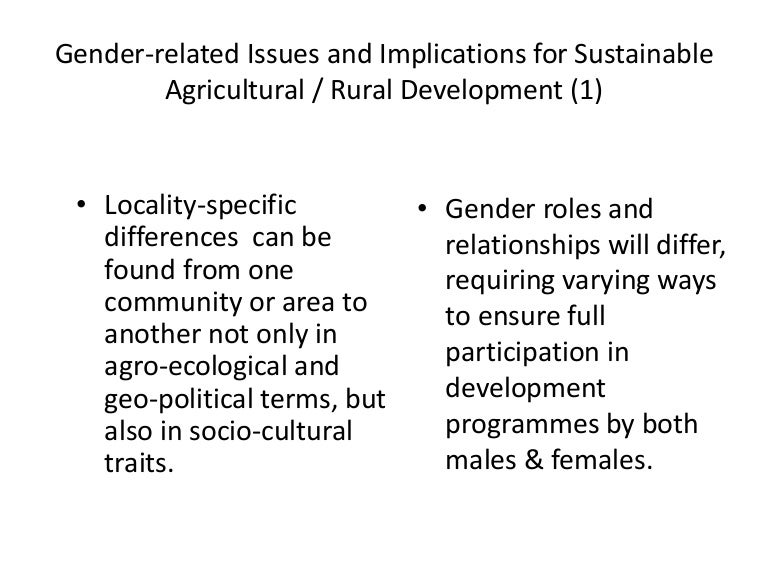 Gender-related Issues and Implications for Sustainable Agricultural / Rural Development (1)

• Locality-specific differences can be found from one community or area to another not only in agro-ecological and geo-political terms, but also in socio-cultural traits.

• Gender roles and relationships will differ, requiring varying ways to ensure full participation in development programmes by both males & females.